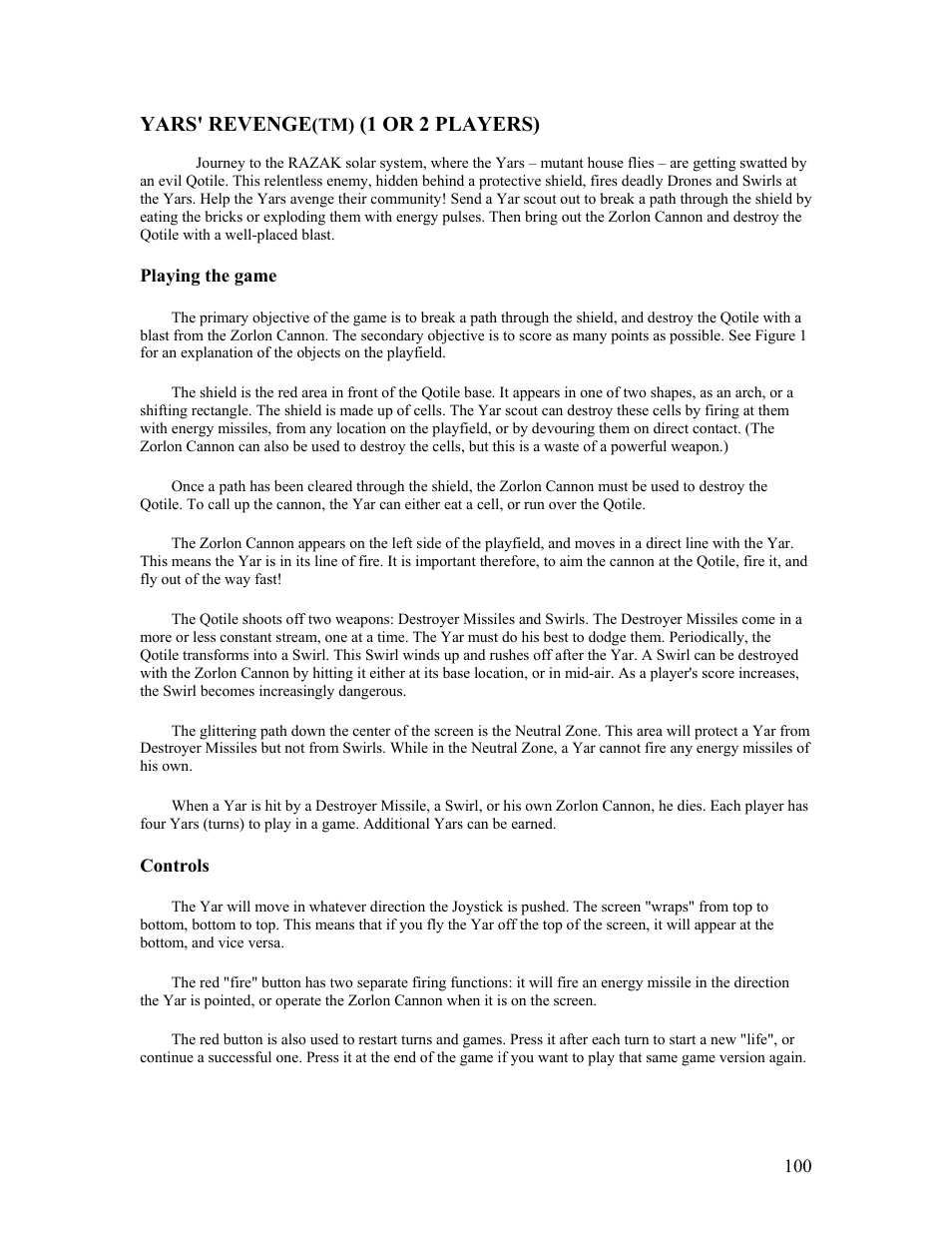 YARS' REVENGE(TM) (1 OR 2 PLAYERS)

Journey to the RAZAK solar system, where the Yars – mutant house flies – are getting swatted by an evil Qotile. This relentless enemy, hidden behind a protective shield, fires deadly Drones and Swirls at the Yars. Help the Yars avenge their community! Send a Yar scout out to break a path through the shield by eating the bricks or exploding them with energy pulses. Then bring out the Zorlon Cannon and destroy the Qotile with a well-placed blast.

Playing the game

The primary objective of the game is to break a path through the shield, and destroy the Qotile with a blast from the Zorlon Cannon. The secondary objective is to score as many points as possible. See Figure 1 for an explanation of the objects on the playfield.

The shield is the red area in front of the Qotile base. It appears in one of two shapes, as an arch, or a shifting rectangle. The shield is made up of cells. The Yar scout can destroy these cells by firing at them with energy missiles, from any location on the playfield, or by devouring them on direct contact. (The Zorlon Cannon can also be used to destroy the cells, but this is a waste of a powerful weapon.)

Once a path has been cleared through the shield, the Zorlon Cannon must be used to destroy the Qotile. To call up the cannon, the Yar can either eat a cell, or run over the Qotile.

The Zorlon Cannon appears on the left side of the playfield, and moves in a direct line with the Yar. This means the Yar is in its line of fire. It is important therefore, to aim the cannon at the Qotile, fire it, and fly out of the way fast!

The Qotile shoots off two weapons: Destroyer Missiles and Swirls. The Destroyer Missiles come in a more or less constant stream, one at a time. The Yar must do his best to dodge them. Periodically, the Qotile transforms into a Swirl. This Swirl winds up and rushes off after the Yar. A Swirl can be destroyed with the Zorlon Cannon by hitting it either at its base location, or in mid-air. As a player's score increases, the Swirl becomes increasingly dangerous.

The glittering path down the center of the screen is the Neutral Zone. This area will protect a Yar from Destroyer Missiles but not from Swirls. While in the Neutral Zone, a Yar cannot fire any energy missiles of his own.

When a Yar is hit by a Destroyer Missile, a Swirl, or his own Zorlon Cannon, he dies. Each player has four Yars (turns) to play in a game. Additional Yars can be earned.

Controls

The Yar will move in whatever direction the Joystick is pushed. The screen "wraps" from top to bottom, bottom to top. This means that if you fly the Yar off the top of the screen, it will appear at the bottom, and vice versa.

The red "fire" button has two separate firing functions: it will fire an energy missile in the direction the Yar is pointed, or operate the Zorlon Cannon when it is on the screen.

The red button is also used to restart turns and games. Press it after each turn to start a new "life", or continue a successful one. Press it at the end of the game if you want to play that same game version again.

100